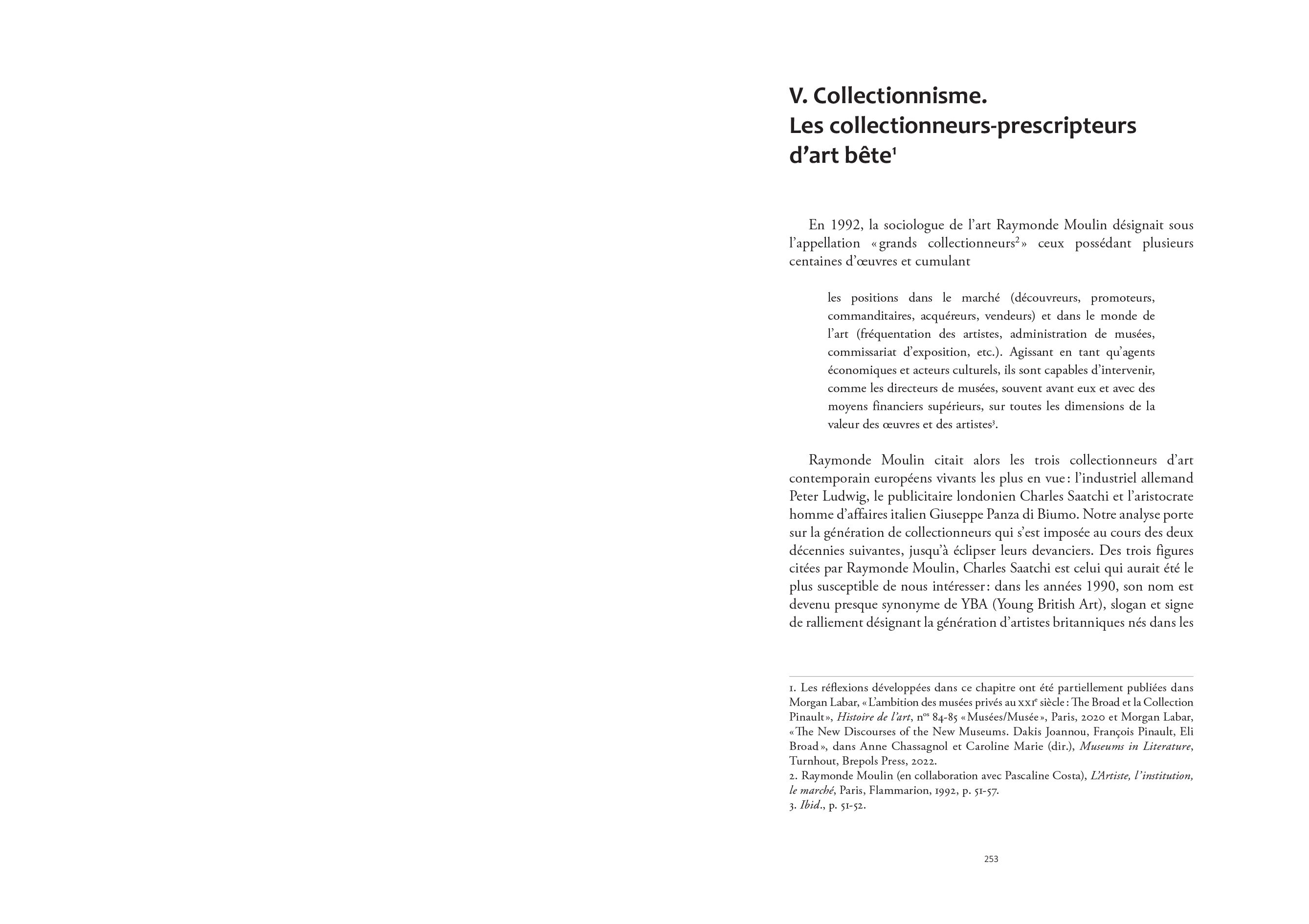 V. Collectionnisme.
Les collectionneurs-prescripteurs d'art bête$^1$

En 1992, la sociologue de l'art Raymonde Moulin désignait sous l'appellation « grands collectionneurs$^2$ » ceux possédant plusieurs centaines d'œuvres et cumulant

les positions dans le marché (découvreurs, promoteurs, commanditaires, acquéreurs, vendeurs) et dans le monde de l'art (fréquentation des artistes, administration de musées, commissariat d'exposition, etc.). Agissant en tant qu'agents économiques et acteurs culturels, ils sont capables d'intervenir, comme les directeurs de musées, souvent avant eux et avec des moyens financiers supérieurs, sur toutes les dimensions de la valeur des œuvres et des artistes$^3$.

Raymonde Moulin citait alors les trois collectionneurs d'art contemporain européens vivants les plus en vue : l'industriel allemand Peter Ludwig, le publicitaire londonien Charles Saatchi et l'aristocrate homme d'affaires italien Giuseppe Panza di Biumo. Notre analyse porte sur la génération de collectionneurs qui s'est imposée au cours des deux décennies suivantes, jusqu'à éclipser leurs devanciers. Des trois figures citées par Raymonde Moulin, Charles Saatchi est celui qui aurait été le plus susceptible de nous intéresser : dans les années 1990, son nom est devenu presque synonyme de YBA (Young British Art), slogan et signe de ralliement désignant la génération d'artistes britanniques nés dans les

1. Les réflexions développées dans ce chapitre ont été partiellement publiées dans Morgan Labar, « L'ambition des musées privés au XXI$^e$ siècle : The Broad et la Collection Pinault », Histoire de l'art, n$^{os}$ 84-85 « Musées/Musée », Paris, 2020 et Morgan Labar, « The New Discourses of the New Museums. Dakis Joannou, François Pinault, Eli Broad », dans Anne Chassagnol et Caroline Marie (dir.), Museums in Literature, Turnhout, Brepols Press, 2022.
2. Raymonde Moulin (en collaboration avec Pascaline Costa), L'Artiste, l'institution, le marché, Paris, Flammarion, 1992, p. 51-57.
3. Ibid., p. 51-52.

253